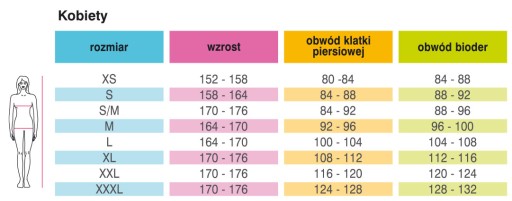 Kobiety

| rozmiar | wzrost | obwód klatki piersiowej | obwód bioder |
|---|---|---|---|
| XS | 152 - 158 | 80 -84 | 84 - 88 |
| S | 158 - 164 | 84 - 88 | 88 - 92 |
| S/M | 170 - 176 | 84 - 92 | 88 - 96 |
| M | 164 - 170 | 92 - 96 | 96 - 100 |
| L | 164 - 170 | 100 - 104 | 104 - 108 |
| XL | 170 - 176 | 108 - 112 | 112 - 116 |
| XXL | 170 - 176 | 116 - 120 | 120 - 124 |
| XXXL | 170 - 176 | 124 - 128 | 128 - 132 |